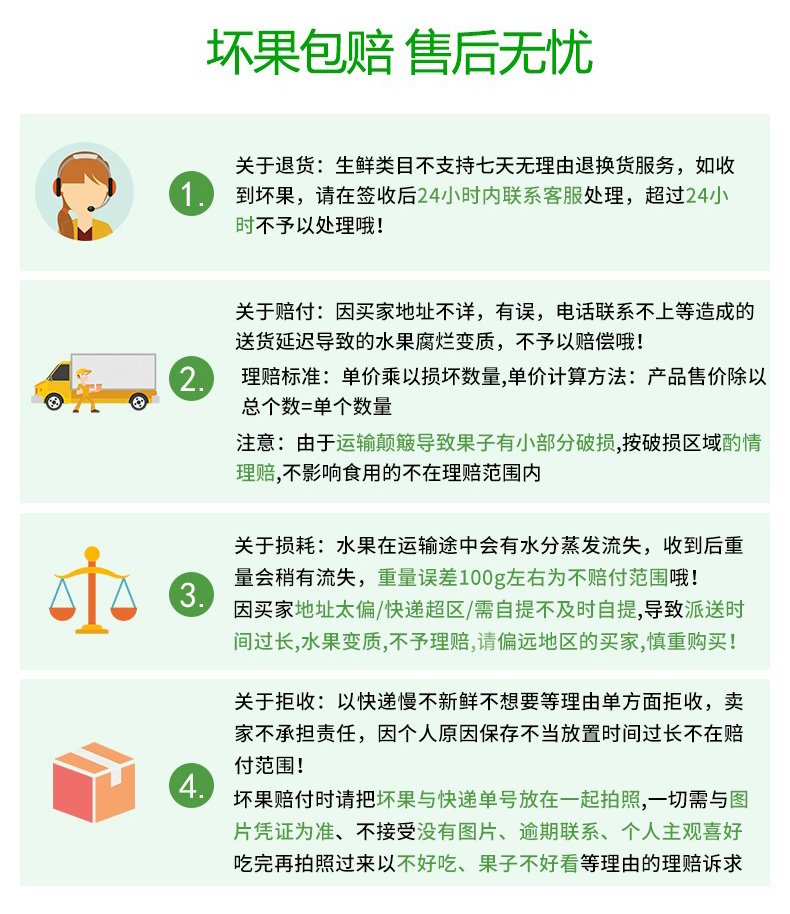 坏果包赔 售后无忧

1.

关于退货：生鲜类目不支持七天无理由退换货服务，如收到坏果，请在签收后24小时内联系客服处理，超过24小时不予以处理哦！

2.

关于赔付：因买家地址不详，有误，电话联系不上等造成的送货延迟导致的水果腐烂变质，不予以赔偿哦！

理赔标准：单价乘以损坏数量,单价计算方法：产品售价除以总个数=单个数量

注意：由于运输颠簸导致果子有小部分破损,按破损区域酌情理赔,不影响食用的不在理赔范围内

3.

关于损耗：水果在运输途中会有水分蒸发流失，收到后重量会稍有流失，重量误差100g左右为不赔付范围哦！

因买家地址太偏/快递超区/需自提不及时自提,导致派送时间过长,水果变质,不予理赔,请偏远地区的买家,慎重购买！

4.

关于拒收：以快递慢不新鲜不想要等理由单方面拒收，卖家不承担责任，因个人原因保存不当放置时间过长不在赔付范围！

坏果赔付时请把坏果与快递单号放在一起拍照,一切需与图片凭证为准、不接受没有图片、逾期联系、个人主观喜好吃完再拍照过来以不好吃、果子不好看等理由的理赔诉求